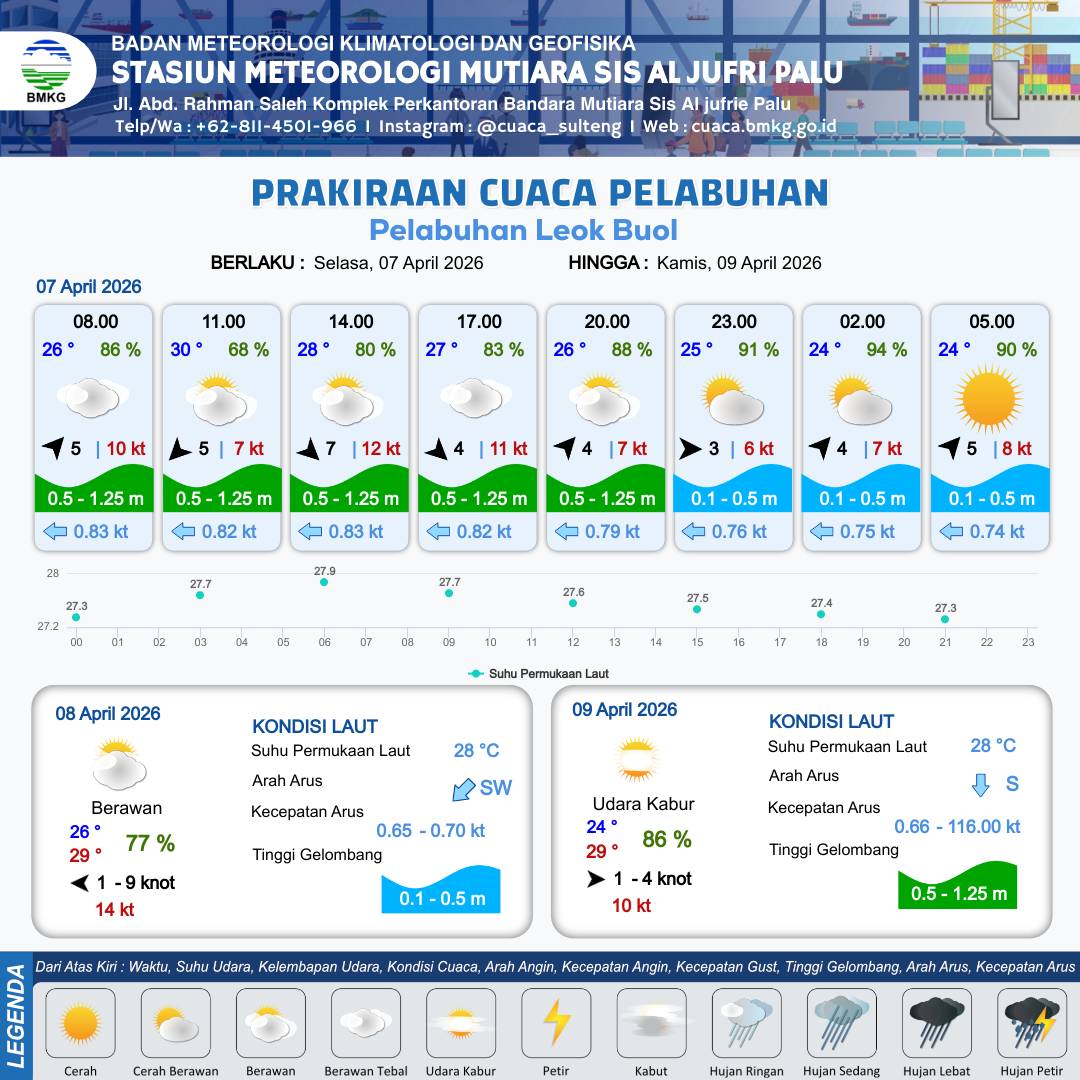 BMKG

BADAN METEOROLOGI KLIMATOLOGI DAN GEOFISIKA
STASIUN METEOROLOGI MUTIARA SIS AL JUFRI PALU
Jl. Abd. Rahman Saleh Komplek Perkantoran Bandara Mutiara Sis Al jufrie Palu
Telp/Wa : +62-811-4501-966 I Instagram : @cuaca_sulteng I Web : cuaca.bmkg.go.id

PRAKIRAAN CUACA PELABUHAN
Pelabuhan Leok Buol

BERLAKU : Selasa, 07 April 2026 HINGGA : Kamis, 09 April 2026

07 April 2026

08.00
26 ° 86 %
5 | 10 kt
0.5 - 1.25 m
0.83 kt

11.00
30 ° 68 %
5 | 7 kt
0.5 - 1.25 m
0.82 kt

14.00
28 ° 80 %
7 | 12 kt
0.5 - 1.25 m
0.83 kt

17.00
27 ° 83 %
4 | 11 kt
0.5 - 1.25 m
0.82 kt

20.00
26 ° 88 %
4 | 7 kt
0.5 - 1.25 m
0.79 kt

23.00
25 ° 91 %
3 | 6 kt
0.1 - 0.5 m
0.76 kt

02.00
24 ° 94 %
4 | 7 kt
0.1 - 0.5 m
0.75 kt

05.00
24 ° 90 %
5 | 8 kt
0.1 - 0.5 m
0.74 kt

28
27.2
27.3 27.7 27.9 27.7 27.6 27.5 27.4 27.3
00 01 02 03 04 05 06 07 08 09 10 11 12 13 14 15 16 17 18 19 20 21 22 23
Suhu Permukaan Laut

08 April 2026
Berawan
26 °
29 °
77 %
1 - 9 knot
14 kt

KONDISI LAUT
Suhu Permukaan Laut 28 °C
Arah Arus SW
Kecepatan Arus 0.65 - 0.70 kt
Tinggi Gelombang 0.1 - 0.5 m

09 April 2026
Udara Kabur
24 °
29 °
86 %
1 - 4 knot
10 kt

KONDISI LAUT
Suhu Permukaan Laut 28 °C
Arah Arus S
Kecepatan Arus 0.66 - 116.00 kt
Tinggi Gelombang 0.5 - 1.25 m

LEGENDA
Dari Atas Kiri : Waktu, Suhu Udara, Kelembapan Udara, Kondisi Cuaca, Arah Angin, Kecepatan Angin, Kecepatan Gust, Tinggi Gelombang, Arah Arus, Kecepatan Arus
Cerah Cerah Berawan Berawan Berawan Tebal Udara Kabur Petir Kabut Hujan Ringan Hujan Sedang Hujan Lebat Hujan Petir